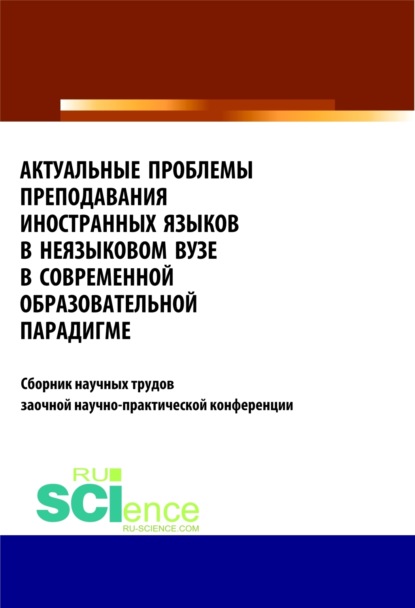 АКТУАЛЬНЫЕ ПРОБЛЕМЫ ПРЕПОДАВАНИЯ ИНОСТРАННЫХ ЯЗЫКОВ В НЕЯЗЫКОВОМ ВУЗЕ В СОВРЕМЕННОЙ ОБРАЗОВАТЕЛЬНОЙ ПАРАДИГМЕ

Сборник научных трудов заочной научно-практической конференции

RU SCIence
RU-SCIENCE.COM